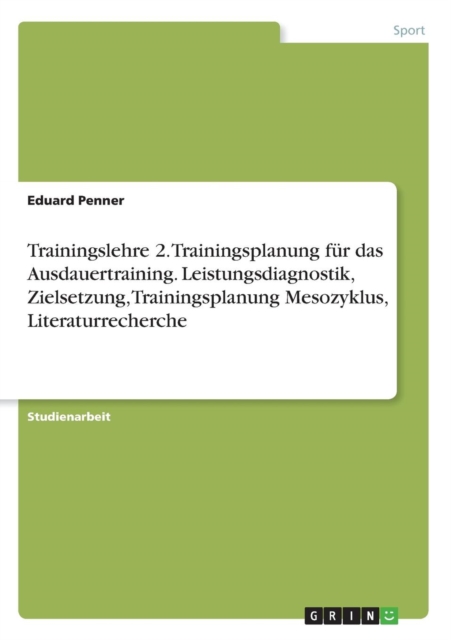 Sport

Eduard Penner

Trainingslehre 2. Trainingsplanung für das Ausdauertraining. Leistungsdiagnostik, Zielsetzung, Trainingsplanung Mesozyklus, Literaturrecherche

Studienarbeit

GRIN